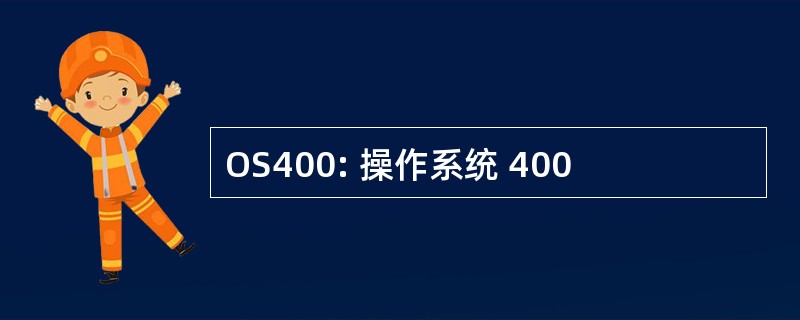 OS400: 操作系统 400